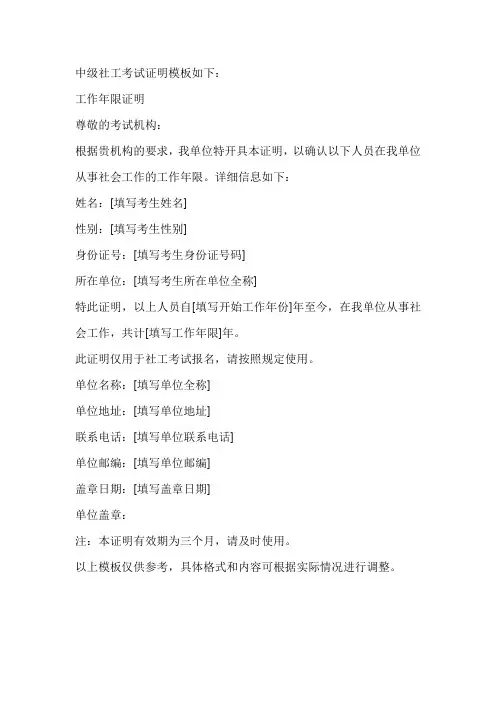 中级社工考试证明模板如下：

工作年限证明

尊敬的考试机构：

根据贵机构的要求，我单位特开具本证明，以确认以下人员在我单位从事社会工作的工作年限。详细信息如下：

姓名：[填写考生姓名]

性别：[填写考生性别]

身份证号：[填写考生身份证号码]

所在单位：[填写考生所在单位全称]

特此证明，以上人员自[填写开始工作年份]年至今，在我单位从事社会工作，共计[填写工作年限]年。

此证明仅用于社工考试报名，请按照规定使用。

单位名称：[填写单位全称]

单位地址：[填写单位地址]

联系电话：[填写单位联系电话]

单位邮编：[填写单位邮编]

盖章日期：[填写盖章日期]

单位盖章：

注：本证明有效期为三个月，请及时使用。

以上模板仅供参考，具体格式和内容可根据实际情况进行调整。